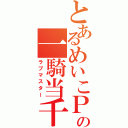 とあるめいこPの
一騎当千
ラブマスター